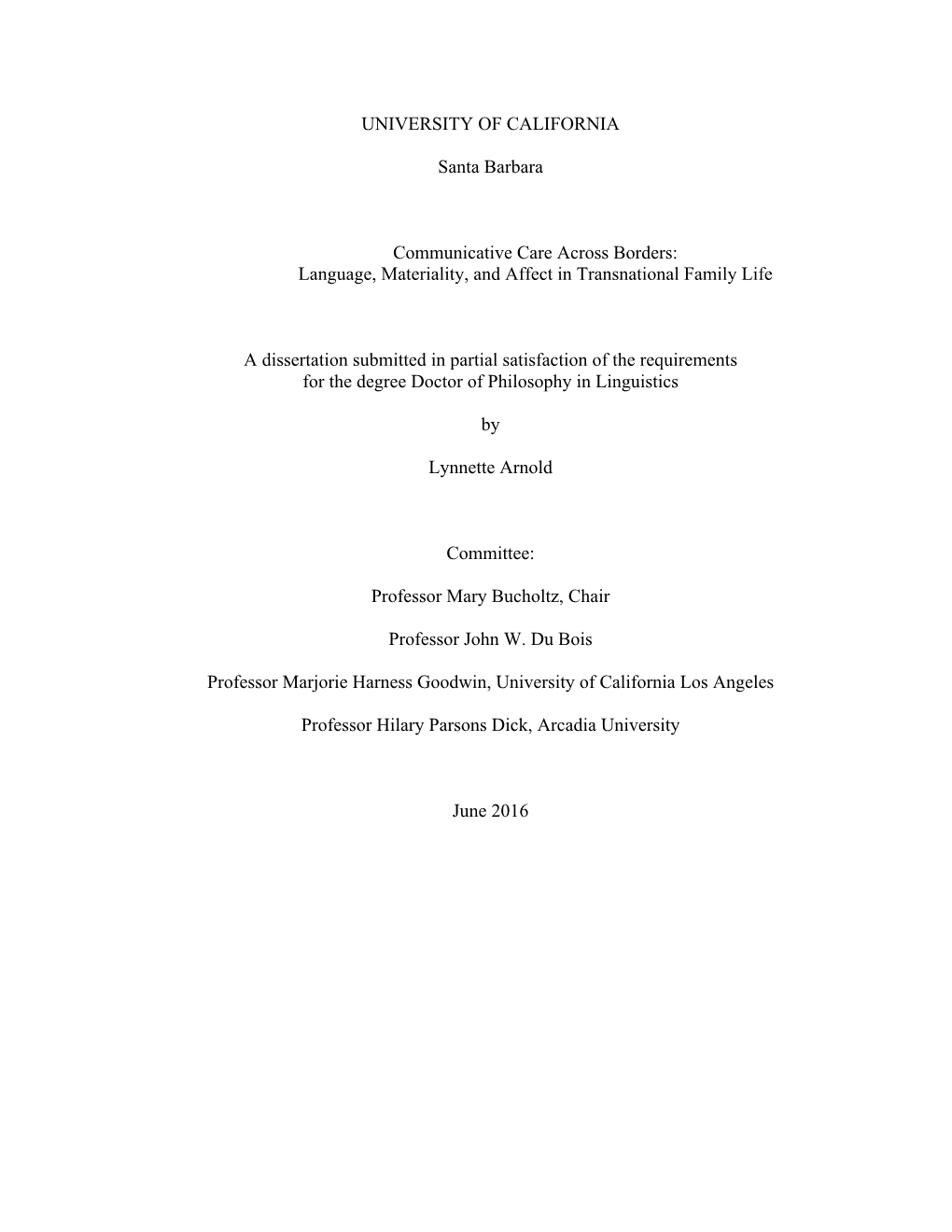 UNIVERSITY OF CALIFORNIA

Santa Barbara

Communicative Care Across Borders:
Language, Materiality, and Affect in Transnational Family Life

A dissertation submitted in partial satisfaction of the requirements for the degree Doctor of Philosophy in Linguistics

by

Lynnette Arnold

Committee:

Professor Mary Bucholtz, Chair

Professor John W. Du Bois

Professor Marjorie Harness Goodwin, University of California Los Angeles

Professor Hilary Parsons Dick, Arcadia University

June 2016